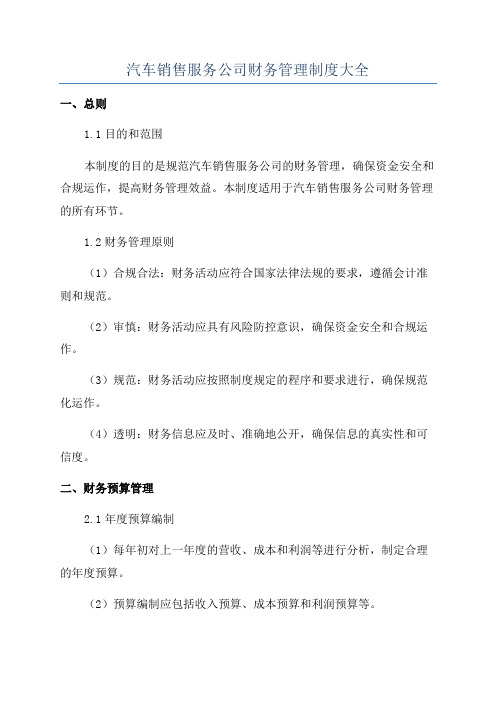 汽车销售服务公司财务管理制度大全

一、总则

1.1 目的和范围

本制度的目的是规范汽车销售服务公司的财务管理，确保资金安全和合规运作，提高财务管理效益。本制度适用于汽车销售服务公司财务管理的所有环节。

1.2 财务管理原则

（1）合规合法：财务活动应符合国家法律法规的要求，遵循会计准则和规范。

（2）审慎：财务活动应具有风险防控意识，确保资金安全和合规运作。

（3）规范：财务活动应按照制度规定的程序和要求进行，确保规范化运作。

（4）透明：财务信息应及时、准确地公开，确保信息的真实性和可信度。

二、财务预算管理

2.1 年度预算编制

（1）每年初对上一年度的营收、成本和利润等进行分析，制定合理的年度预算。

（2）预算编制应包括收入预算、成本预算和利润预算等。